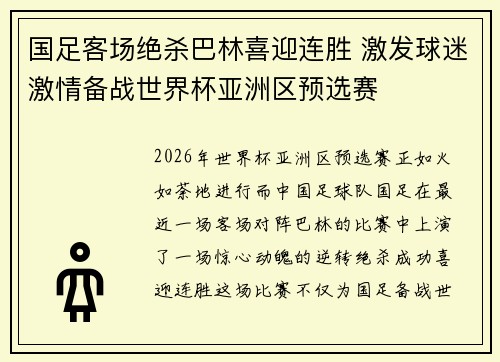 国足客场绝杀巴林喜迎连胜 激发球迷激情备战世界杯亚洲区预选赛

2026年世界杯亚洲区预选赛正如火如荼地进行而中国足球队国足在最近一场客场对阵巴林的比赛中上演了一场惊心动魄的逆转绝杀成功喜迎连胜这场比赛不仅为国足备战世